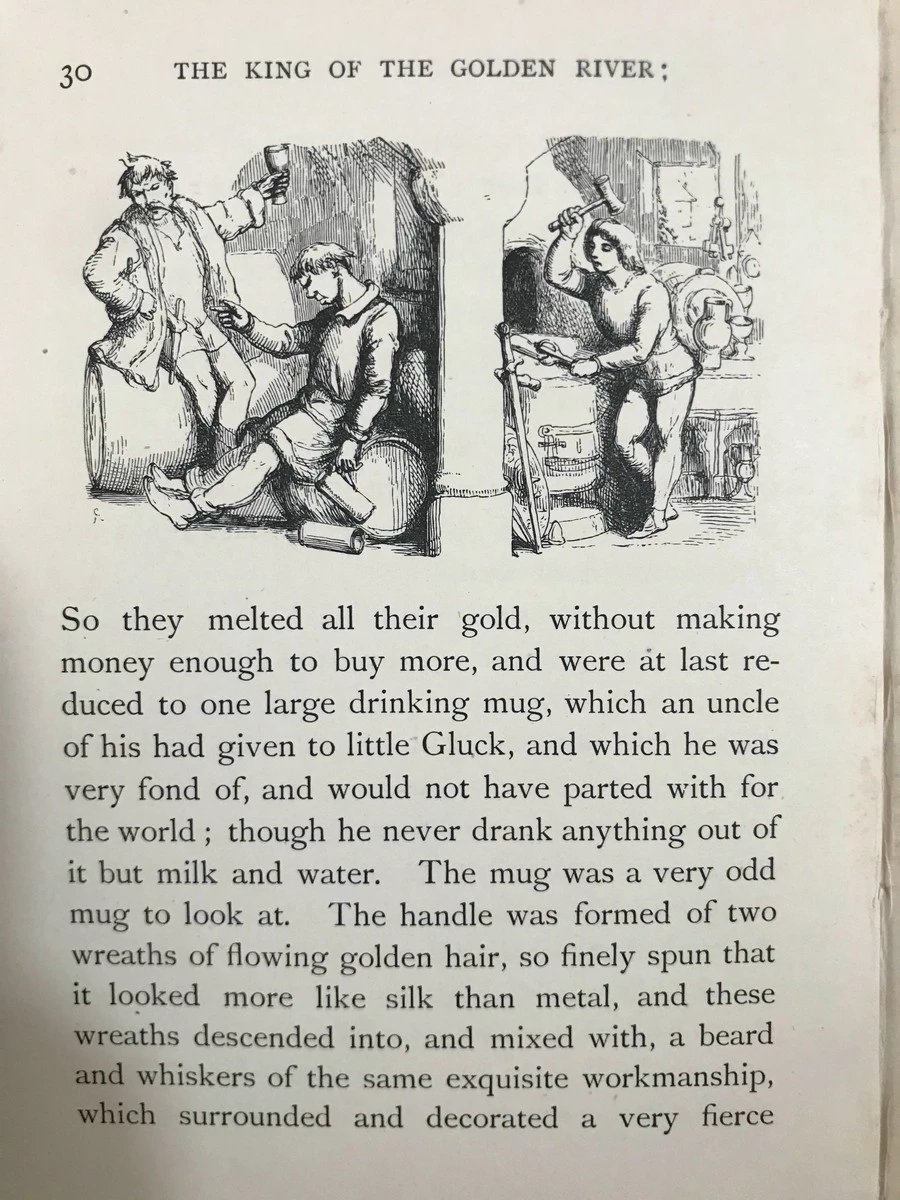 30 THE KING OF THE GOLDEN RIVER;

So they melted all their gold, without making money enough to buy more, and were at last reduced to one large drinking mug, which an uncle of his had given to little Gluck, and which he was very fond of, and would not have parted with for the world; though he never drank anything out of it but milk and water. The mug was a very odd mug to look at. The handle was formed of two wreaths of flowing golden hair, so finely spun that it looked more like silk than metal, and these wreaths descended into, and mixed with, a beard and whiskers of the same exquisite workmanship, which surrounded and decorated a very fierce